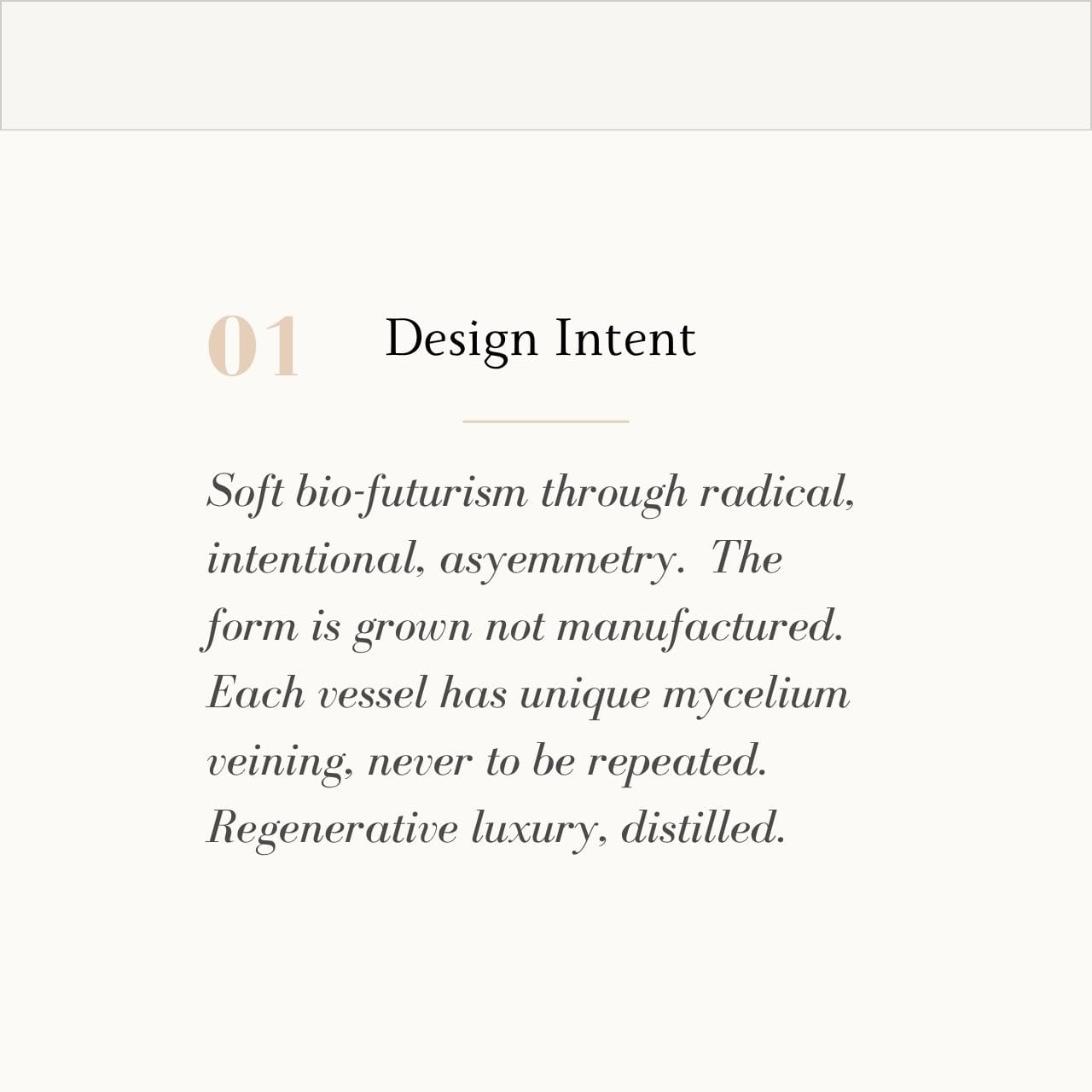 01 Design Intent

Soft bio-futurism through radical, intentional, asyemmetry. The form is grown not manufactured. Each vessel has unique mycelium veining, never to be repeated. Regenerative luxury, distilled.